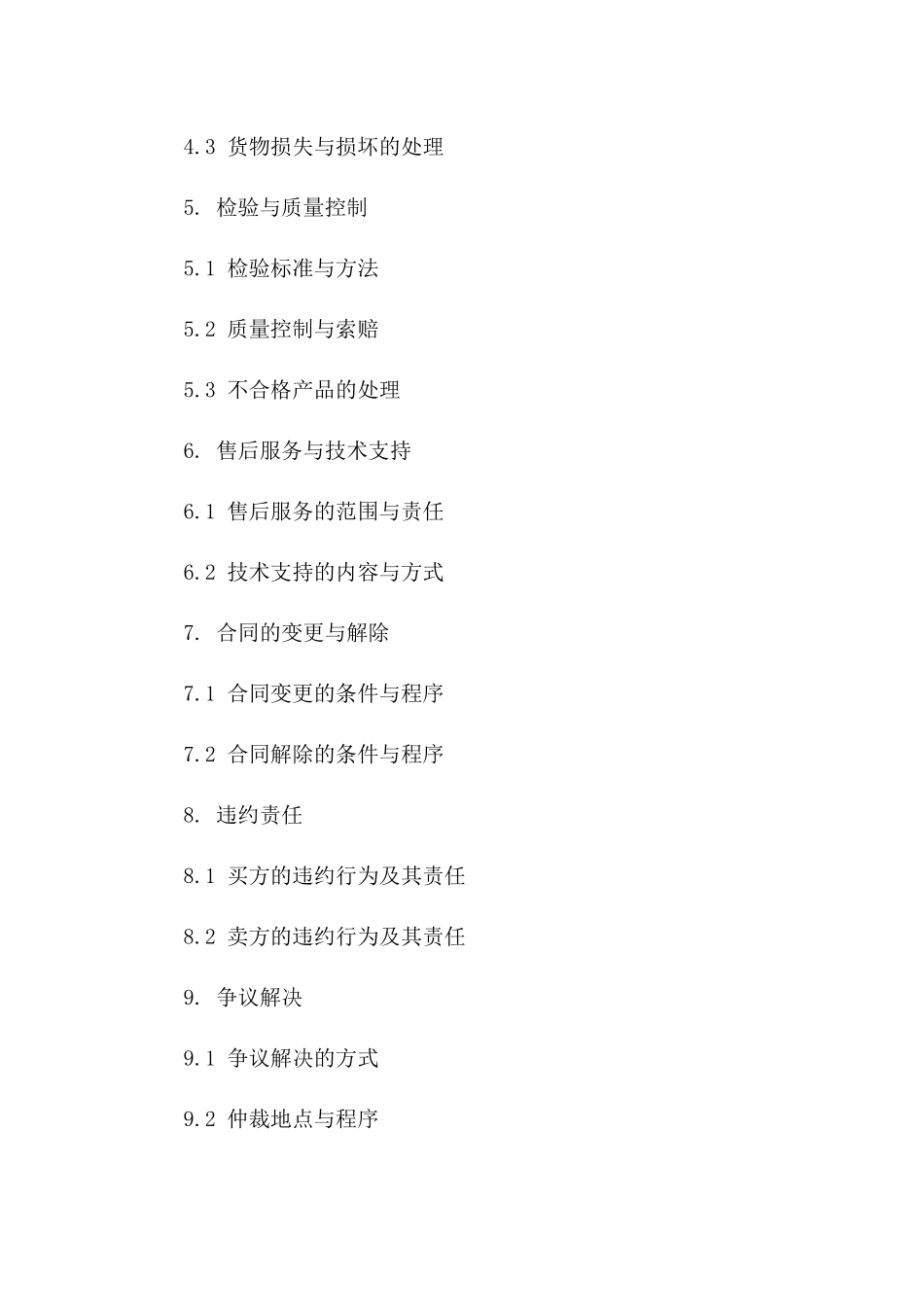 4.3 货物损失与损坏的处理

5. 检验与质量控制

5.1 检验标准与方法

5.2 质量控制与索赔

5.3 不合格产品的处理

6. 售后服务与技术支持

6.1 售后服务的范围与责任

6.2 技术支持的内容与方式

7. 合同的变更与解除

7.1 合同变更的条件与程序

7.2 合同解除的条件与程序

8. 违约责任

8.1 买方的违约行为及其责任

8.2 卖方的违约行为及其责任

9. 争议解决

9.1 争议解决的方式

9.2 仲裁地点与程序